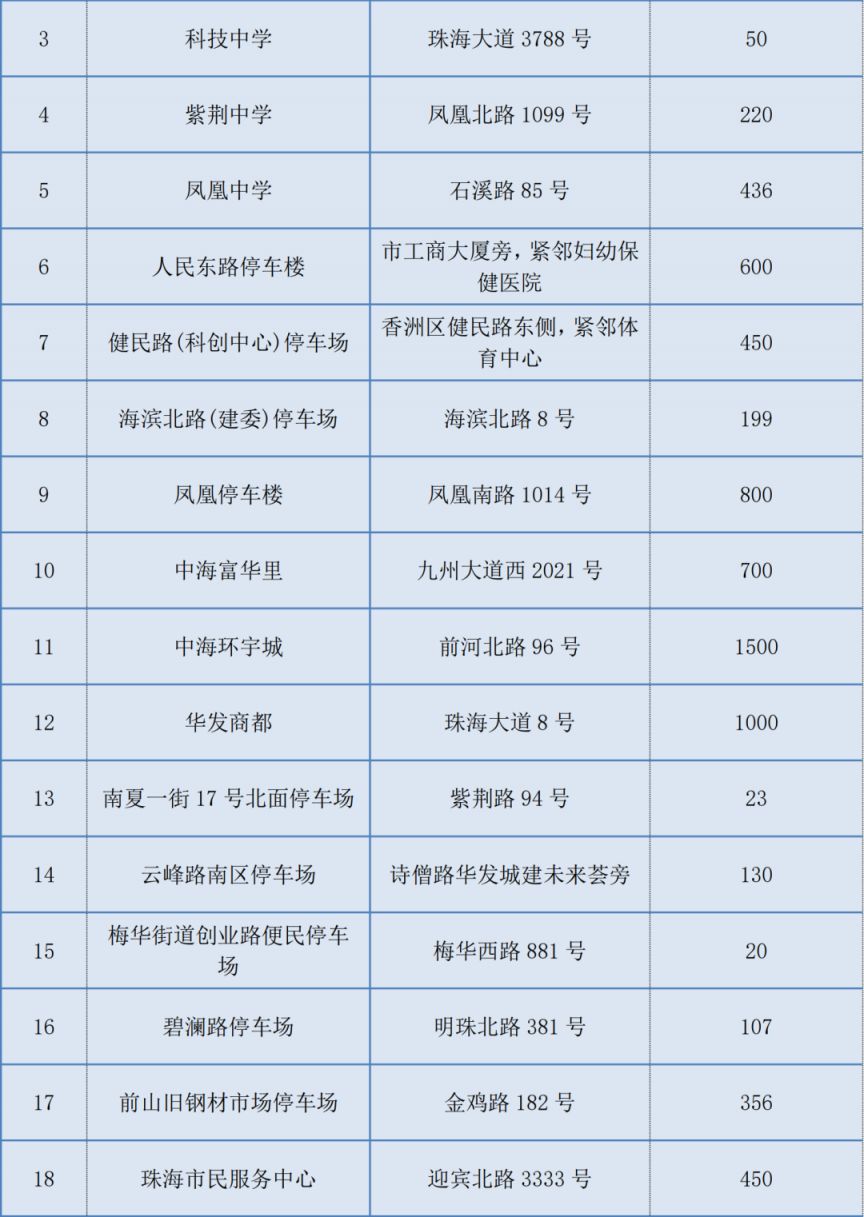 | 3 | 科技中学 | 珠海大道 3788 号 | 50 |
|---|---|---|---|
| 4 | 紫荆中学 | 凤凰北路 1099 号 | 220 |
| 5 | 凤凰中学 | 石溪路 85 号 | 436 |
| 6 | 人民东路停车楼 | 市工商大厦旁，紧邻妇幼保健医院 | 600 |
| 7 | 健民路(科创中心)停车场 | 香洲区健民路东侧，紧邻体育中心 | 450 |
| 8 | 海滨北路(建委)停车场 | 海滨北路 8 号 | 199 |
| 9 | 凤凰停车楼 | 凤凰南路 1014 号 | 800 |
| 10 | 中海富华里 | 九州大道西 2021 号 | 700 |
| 11 | 中海环宇城 | 前河北路 96 号 | 1500 |
| 12 | 华发商都 | 珠海大道 8 号 | 1000 |
| 13 | 南夏一街 17 号北面停车场 | 紫荆路 94 号 | 23 |
| 14 | 云峰路南区停车场 | 诗僧路华发城建未来荟旁 | 130 |
| 15 | 梅华街道创业路便民停车场 | 梅华西路 881 号 | 20 |
| 16 | 碧澜路停车场 | 明珠北路 381 号 | 107 |
| 17 | 前山旧钢材市场停车场 | 金鸡路 182 号 | 356 |
| 18 | 珠海市民服务中心 | 迎宾北路 3333 号 | 450 |